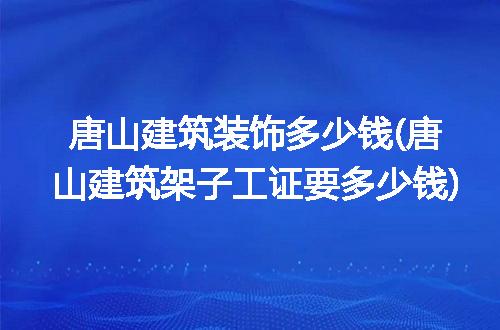 唐山建筑装饰多少钱(唐山建筑架子工证要多少钱)